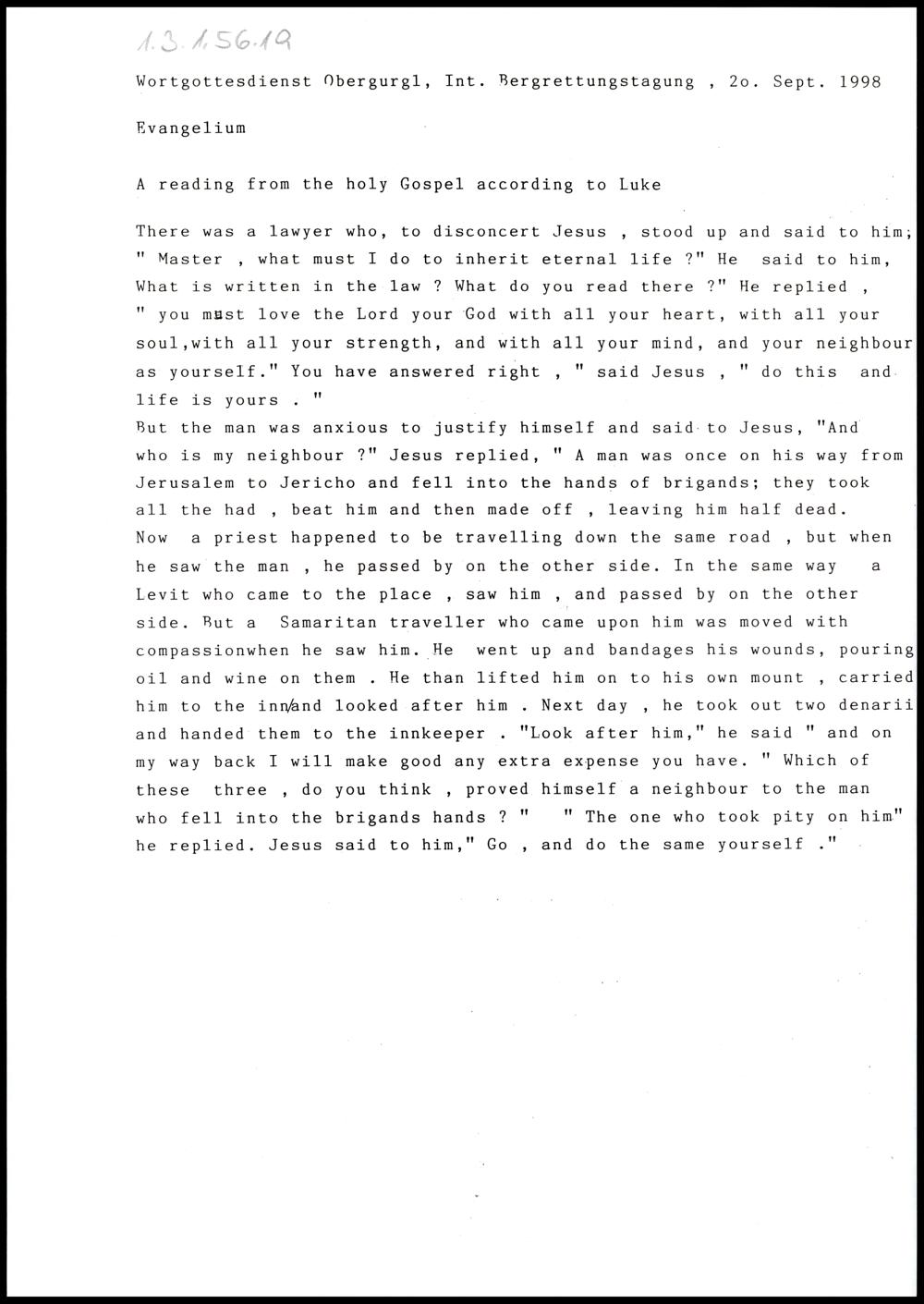 1.3.1.56.19

Wortgottesdienst Obergurgl, Int. Bergrettungstagung , 2o. Sept. 1998

Evangelium

A reading from the holy Gospel according to Luke

There was a lawyer who, to disconcert Jesus , stood up and said to him; " Master , what must I do to inherit eternal life ?" He said to him, What is written in the law ? What do you read there ?" He replied , " you must love the Lord your God with all your heart, with all your soul,with all your strength, and with all your mind, and your neighbour as yourself." You have answered right , " said Jesus , " do this and life is yours . "
But the man was anxious to justify himself and said to Jesus, "And who is my neighbour ?" Jesus replied, " A man was once on his way from Jerusalem to Jericho and fell into the hands of brigands; they took all the had , beat him and then made off , leaving him half dead. Now a priest happened to be travelling down the same road , but when he saw the man , he passed by on the other side. In the same way a Levit who came to the place , saw him , and passed by on the other side. But a Samaritan traveller who came upon him was moved with compassionwhen he saw him. He went up and bandages his wounds, pouring oil and wine on them . He than lifted him on to his own mount , carried him to the inn/and looked after him . Next day , he took out two denarii and handed them to the innkeeper . "Look after him," he said " and on my way back I will make good any extra expense you have. " Which of these three , do you think , proved himself a neighbour to the man who fell into the brigands hands ? " " The one who took pity on him" he replied. Jesus said to him," Go , and do the same yourself ."